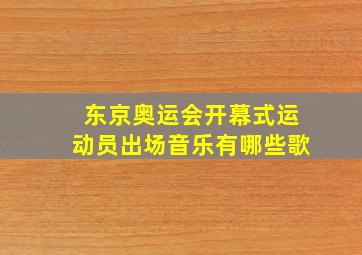 东京奥运会开幕式运动员出场音乐有哪些歌